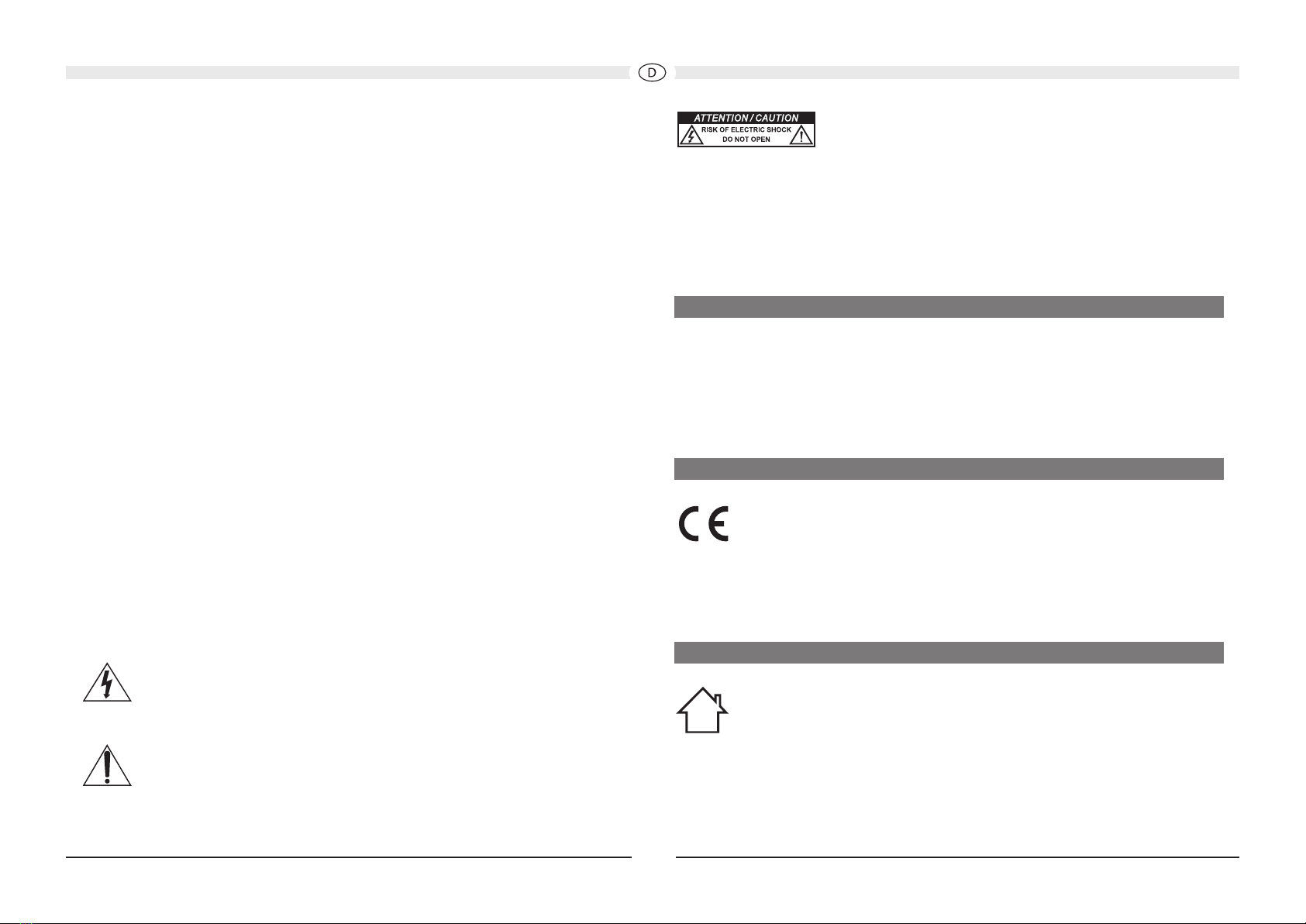 D

ATTENTION / CAUTION
RISK OF ELECTRIC SHOCK
DO NOT OPEN